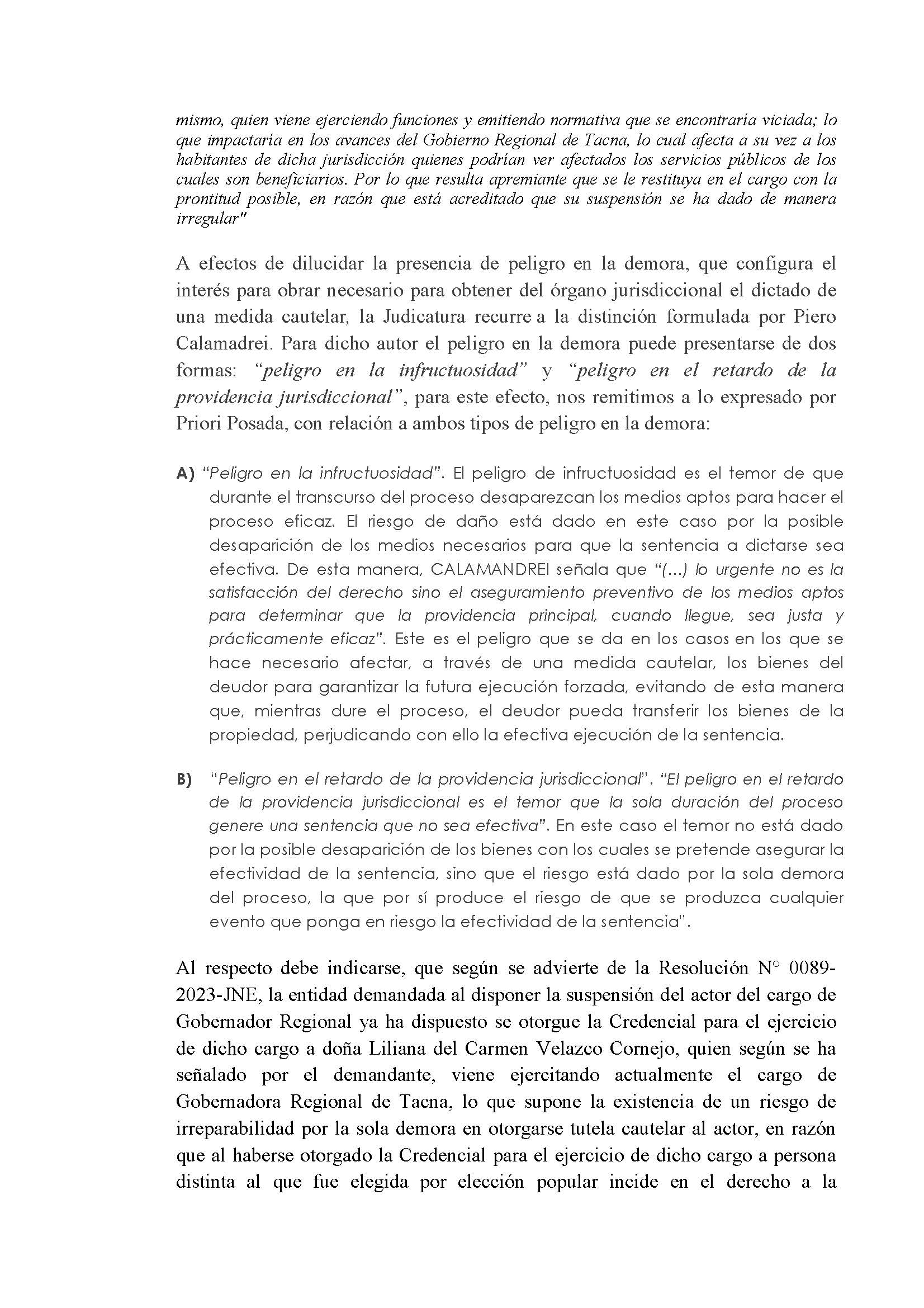 mismo, quien viene ejerciendo funciones y emitiendo normativa que se encontraría viciada; lo que impactaría en los avances del Gobierno Regional de Tacna, lo cual afecta a su vez a los habitantes de dicha jurisdicción quienes podrían ver afectados los servicios públicos de los cuales son beneficiarios. Por lo que resulta apremiante que se le restituya en el cargo con la prontitud posible, en razón que está acreditado que su suspensión se ha dado de manera irregular"

A efectos de dilucidar la presencia de peligro en la demora, que configura el interés para obrar necesario para obtener del órgano jurisdiccional el dictado de una medida cautelar, la Judicatura recurre a la distinción formulada por Piero Calamadrei. Para dicho autor el peligro en la demora puede presentarse de dos formas: "peligro en la infructuosidad" y "peligro en el retardo de la providencia jurisdiccional", para este efecto, nos remitimos a lo expresado por Priori Posada, con relación a ambos tipos de peligro en la demora:

A) "Peligro en la infructuosidad". El peligro de infructuosidad es el temor de que durante el transcurso del proceso desaparezcan los medios aptos para hacer el proceso eficaz. El riesgo de daño está dado en este caso por la posible desaparición de los medios necesarios para que la sentencia a dictarse sea efectiva. De esta manera, CALAMANDREI señala que "(...) lo urgente no es la satisfacción del derecho sino el aseguramiento preventivo de los medios aptos para determinar que la providencia principal, cuando llegue, sea justa y prácticamente eficaz". Este es el peligro que se da en los casos en los que se hace necesario afectar, a través de una medida cautelar, los bienes del deudor para garantizar la futura ejecución forzada, evitando de esta manera que, mientras dure el proceso, el deudor pueda transferir los bienes de la propiedad, perjudicando con ello la efectiva ejecución de la sentencia.

B) "Peligro en el retardo de la providencia jurisdiccional". "El peligro en el retardo de la providencia jurisdiccional es el temor que la sola duración del proceso genere una sentencia que no sea efectiva". En este caso el temor no está dado por la posible desaparición de los bienes con los cuales se pretende asegurar la efectividad de la sentencia, sino que el riesgo está dado por la sola demora del proceso, la que por sí produce el riesgo de que se produzca cualquier evento que ponga en riesgo la efectividad de la sentencia".

Al respecto debe indicarse, que según se advierte de la Resolución N° 0089-2023-JNE, la entidad demandada al disponer la suspensión del actor del cargo de Gobernador Regional ya ha dispuesto se otorgue la Credencial para el ejercicio de dicho cargo a doña Liliana del Carmen Velazco Cornejo, quien según se ha señalado por el demandante, viene ejercitando actualmente el cargo de Gobernadora Regional de Tacna, lo que supone la existencia de un riesgo de irreparabilidad por la sola demora en otorgarse tutela cautelar al actor, en razón que al haberse otorgado la Credencial para el ejercicio de dicho cargo a persona distinta al que fue elegida por elección popular incide en el derecho a la